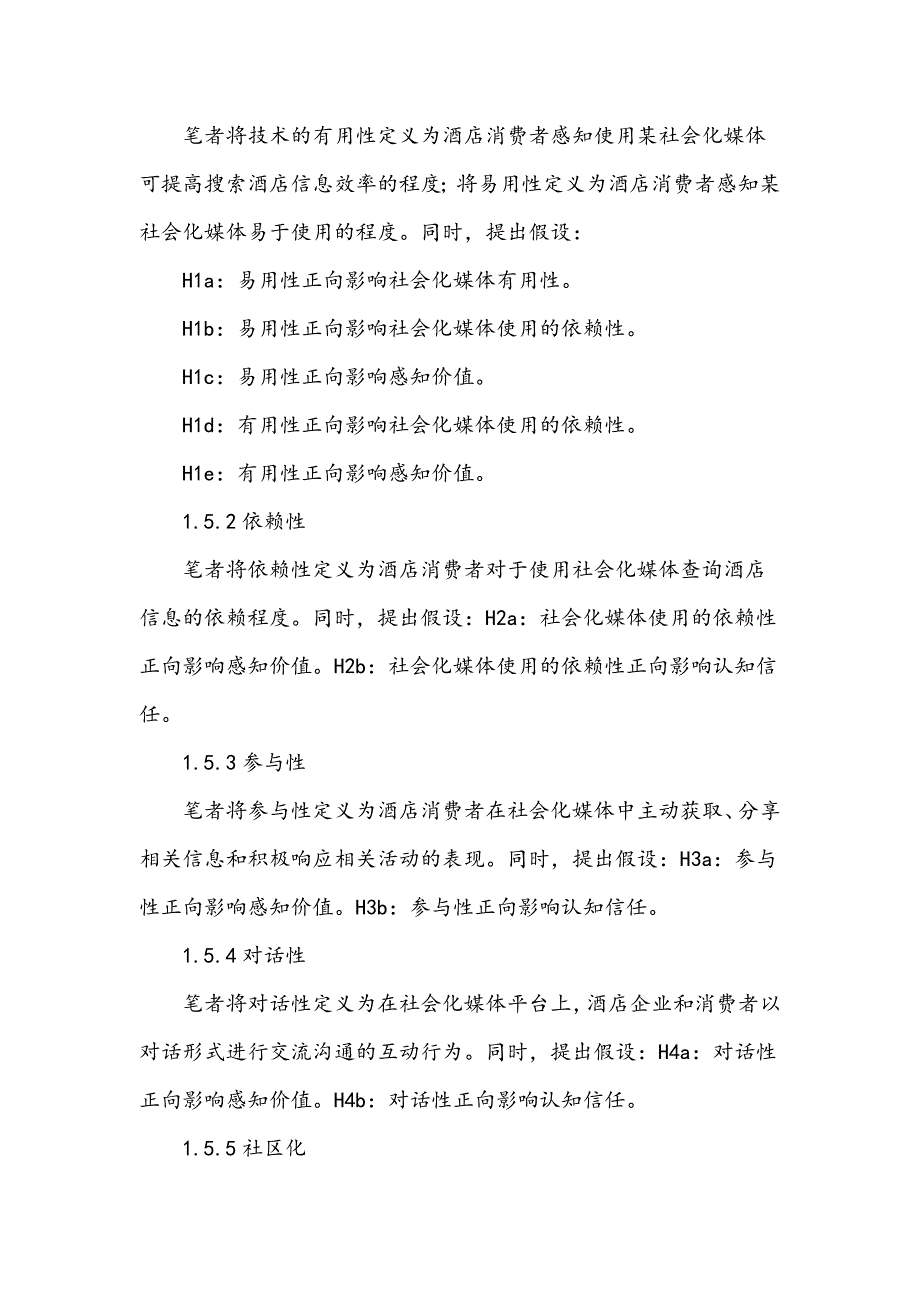 笔者将技术的有用性定义为酒店消费者感知使用某社会化媒体可提高搜索酒店信息效率的程度;将易用性定义为酒店消费者感知某社会化媒体易于使用的程度。同时，提出假设：

H1a：易用性正向影响社会化媒体有用性。

H1b：易用性正向影响社会化媒体使用的依赖性。

H1c：易用性正向影响感知价值。

H1d：有用性正向影响社会化媒体使用的依赖性。

H1e：有用性正向影响感知价值。

1.5.2 依赖性

笔者将依赖性定义为酒店消费者对于使用社会化媒体查询酒店信息的依赖程度。同时，提出假设：H2a：社会化媒体使用的依赖性正向影响感知价值。H2b：社会化媒体使用的依赖性正向影响认知信任。

1.5.3 参与性

笔者将参与性定义为酒店消费者在社会化媒体中主动获取、分享相关信息和积极响应相关活动的表现。同时，提出假设：H3a：参与性正向影响感知价值。H3b：参与性正向影响认知信任。

1.5.4 对话性

笔者将对话性定义为在社会化媒体平台上，酒店企业和消费者以对话形式进行交流沟通的互动行为。同时，提出假设：H4a：对话性正向影响感知价值。H4b：对话性正向影响认知信任。

1.5.5 社区化